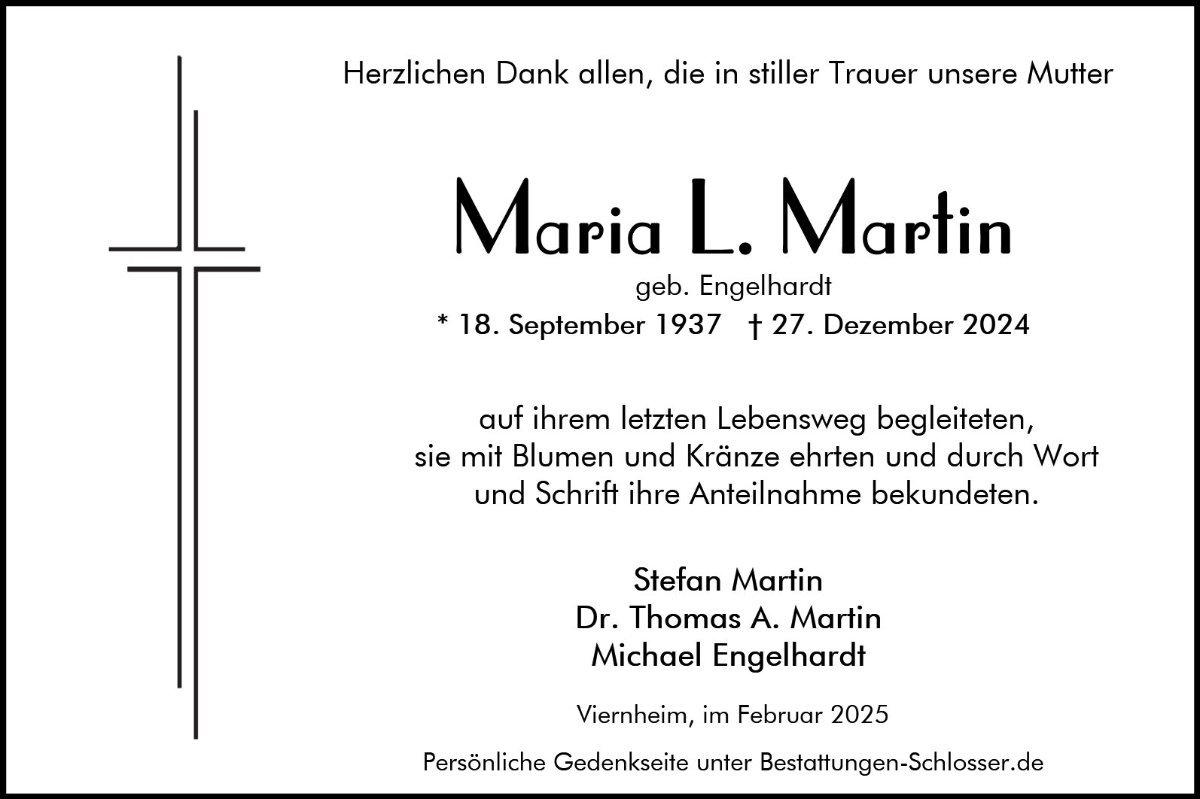 Herzlichen Dank allen, die in stiller Trauer unsere Mutter

Maria L. Martin

geb. Engelhardt

* 18. September 1937 † 27. Dezember 2024

auf ihrem letzten Lebensweg begleiteten, sie mit Blumen und Kränze ehrten und durch Wort und Schrift ihre Anteilnahme bekundeten.

Stefan Martin
Dr. Thomas A. Martin
Michael Engelhardt

Viernheim, im Februar 2025

Persönliche Gedenkseite unter Bestattungen-Schlosser.de